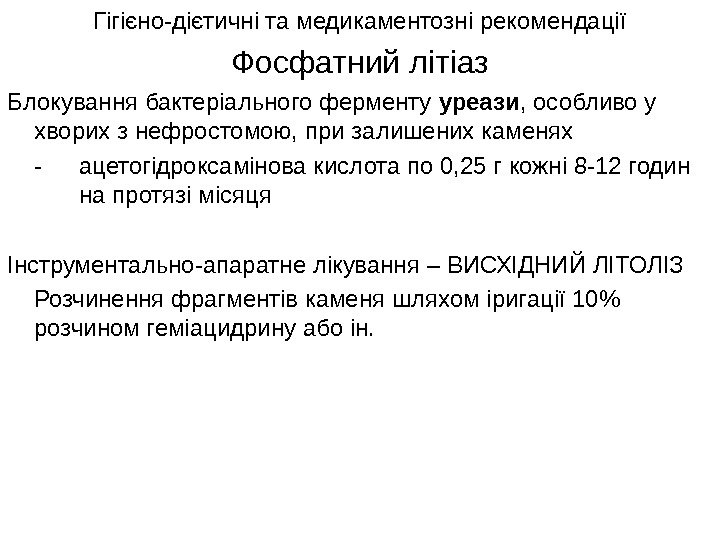 Гігієно-дієтичні та медикаментозні рекомендації

Фосфатний літіаз

Блокування бактеріального ферменту уреази, особливо у хворих з нефростомою, при залишених каменях

- ацетогідроксамінова кислота по 0,25 г кожні 8-12 годин на протязі місяця

Інструментально-апаратне лікування – ВИСХІДНИЙ ЛІТОЛІЗ

Розчинення фрагментів каменя шляхом іригації 10% розчином геміацидрину або ін.